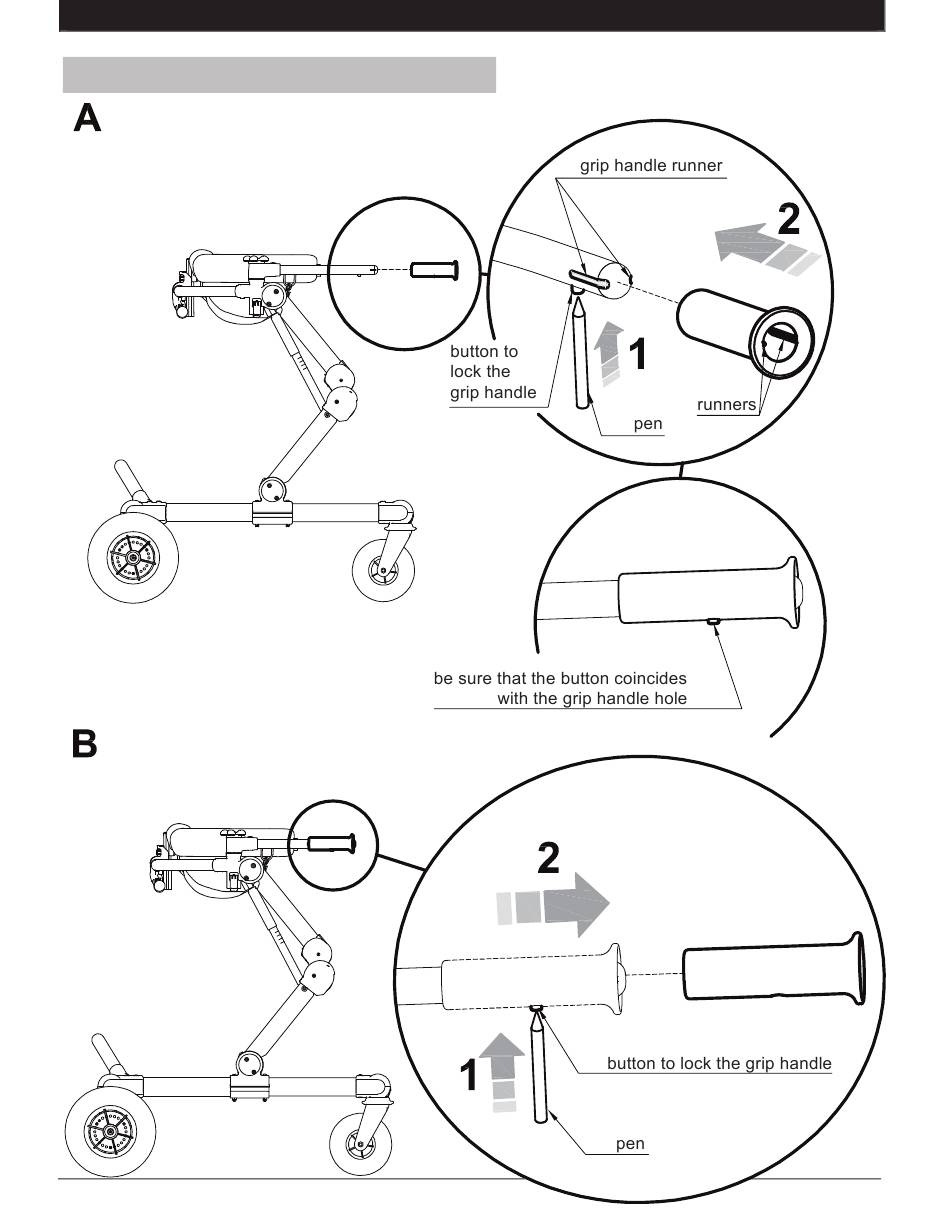 A

grip handle runner

2

button to lock the grip handle

1

runners

pen

be sure that the button coincides with the grip handle hole

B

2

1

button to lock the grip handle

pen